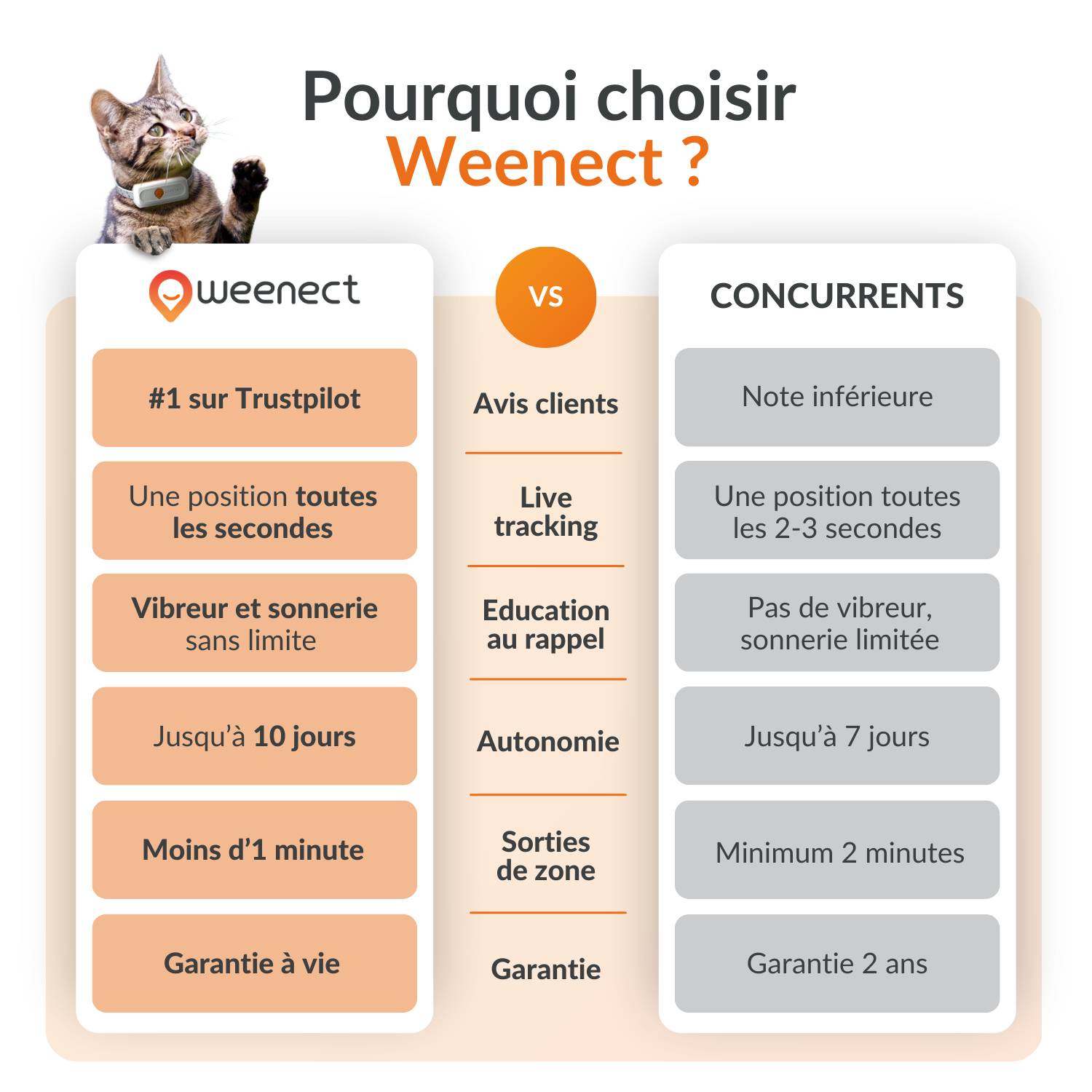 Pourquoi choisir
Weenect ?

| weenect | VS | CONCURRENTS |
|---|---|---|
| #1 sur Trustpilot | Avis clients | Note inférieure |
| Une position toutes les secondes | Live tracking | Une position toutes les 2-3 secondes |
| Vibreur et sonnerie sans limite | Education au rappel | Pas de vibreur, sonnerie limitée |
| Jusqu'à 10 jours | Autonomie | Jusqu'à 7 jours |
| Moins d'1 minute | Sorties de zone | Minimum 2 minutes |
| Garantie à vie | Garantie | Garantie 2 ans |